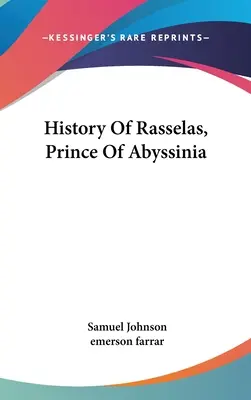 —KESSINGER'S RARE REPRINTS—

History Of Rasselas, Prince Of Abyssinia

Samuel Johnson
emerson farrar